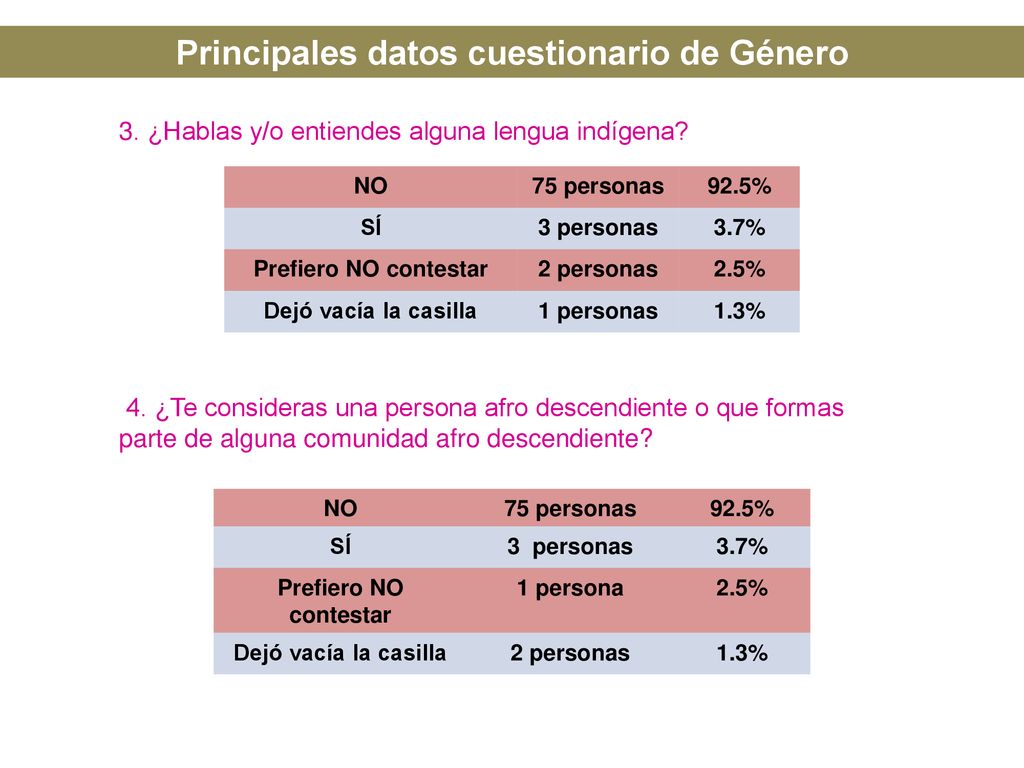 Principales datos cuestionario de Género

3. ¿Hablas y/o entiendes alguna lengua indígena?

| NO | 75 personas | 92.5% |
|---|---|---|
| SÍ | 3 personas | 3.7% |
| Prefiero NO contestar | 2 personas | 2.5% |
| Dejó vacía la casilla | 1 personas | 1.3% |

4. ¿Te consideras una persona afro descendiente o que formas parte de alguna comunidad afro descendiente?

| NO | 75 personas | 92.5% |
|---|---|---|
| SÍ | 3 personas | 3.7% |
| Prefiero NO contestar | 1 persona | 2.5% |
| Dejó vacía la casilla | 2 personas | 1.3% |